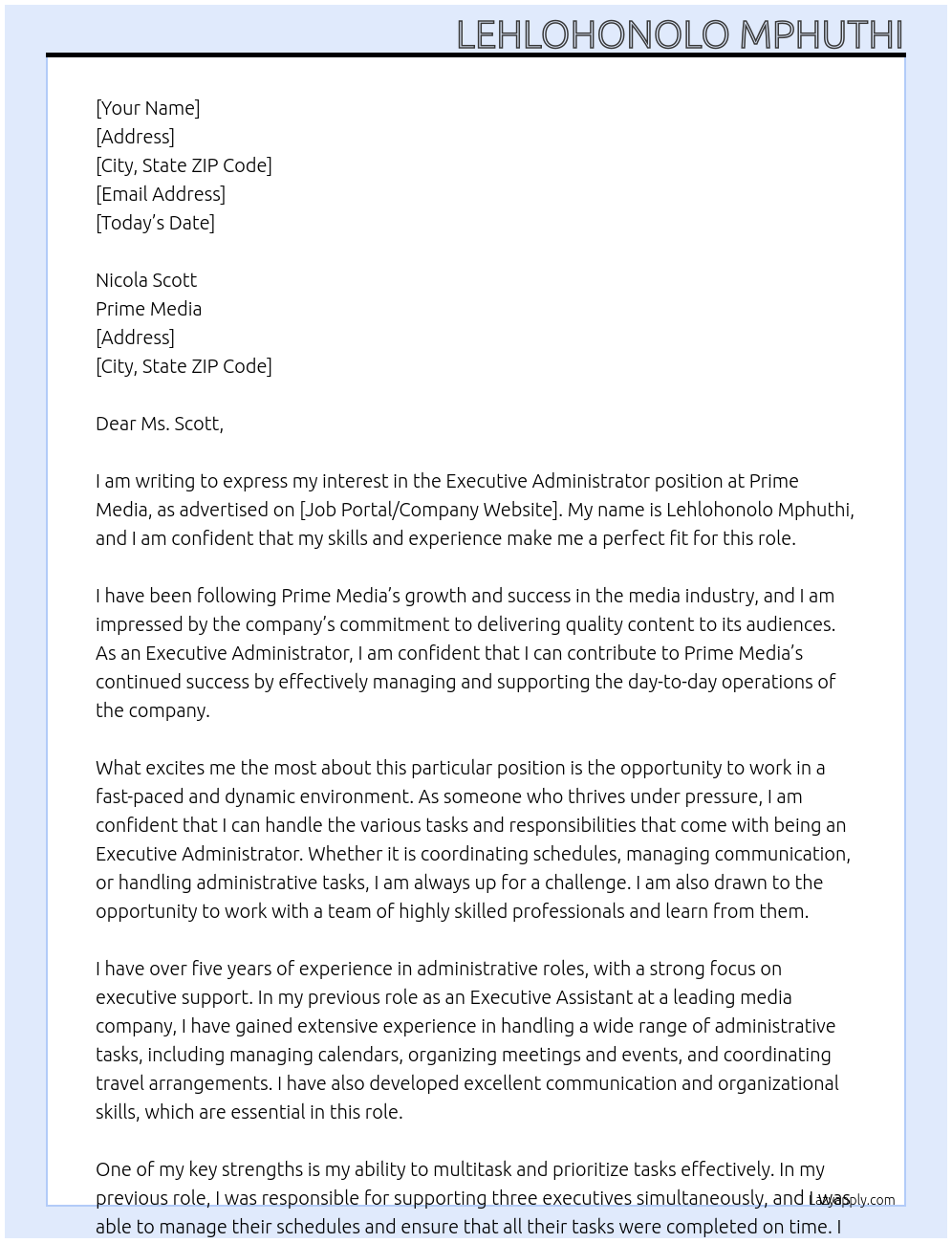 LEHLOHONOLO MPHUTHI

[Your Name]
[Address]
[City, State ZIP Code]
[Email Address]
[Today's Date]

Nicola Scott
Prime Media
[Address]
[City, State ZIP Code]

Dear Ms. Scott,

I am writing to express my interest in the Executive Administrator position at Prime Media, as advertised on [Job Portal/Company Website]. My name is Lehlohonolo Mphuthi, and I am confident that my skills and experience make me a perfect fit for this role.

I have been following Prime Media's growth and success in the media industry, and I am impressed by the company's commitment to delivering quality content to its audiences. As an Executive Administrator, I am confident that I can contribute to Prime Media's continued success by effectively managing and supporting the day-to-day operations of the company.

What excites me the most about this particular position is the opportunity to work in a fast-paced and dynamic environment. As someone who thrives under pressure, I am confident that I can handle the various tasks and responsibilities that come with being an Executive Administrator. Whether it is coordinating schedules, managing communication, or handling administrative tasks, I am always up for a challenge. I am also drawn to the opportunity to work with a team of highly skilled professionals and learn from them.

I have over five years of experience in administrative roles, with a strong focus on executive support. In my previous role as an Executive Assistant at a leading media company, I have gained extensive experience in handling a wide range of administrative tasks, including managing calendars, organizing meetings and events, and coordinating travel arrangements. I have also developed excellent communication and organizational skills, which are essential in this role.

One of my key strengths is my ability to multitask and prioritize tasks effectively. In my previous role, I was responsible for supporting three executives simultaneously, and I was able to manage their schedules and ensure that all their tasks were completed on time. I

LazyApply.com